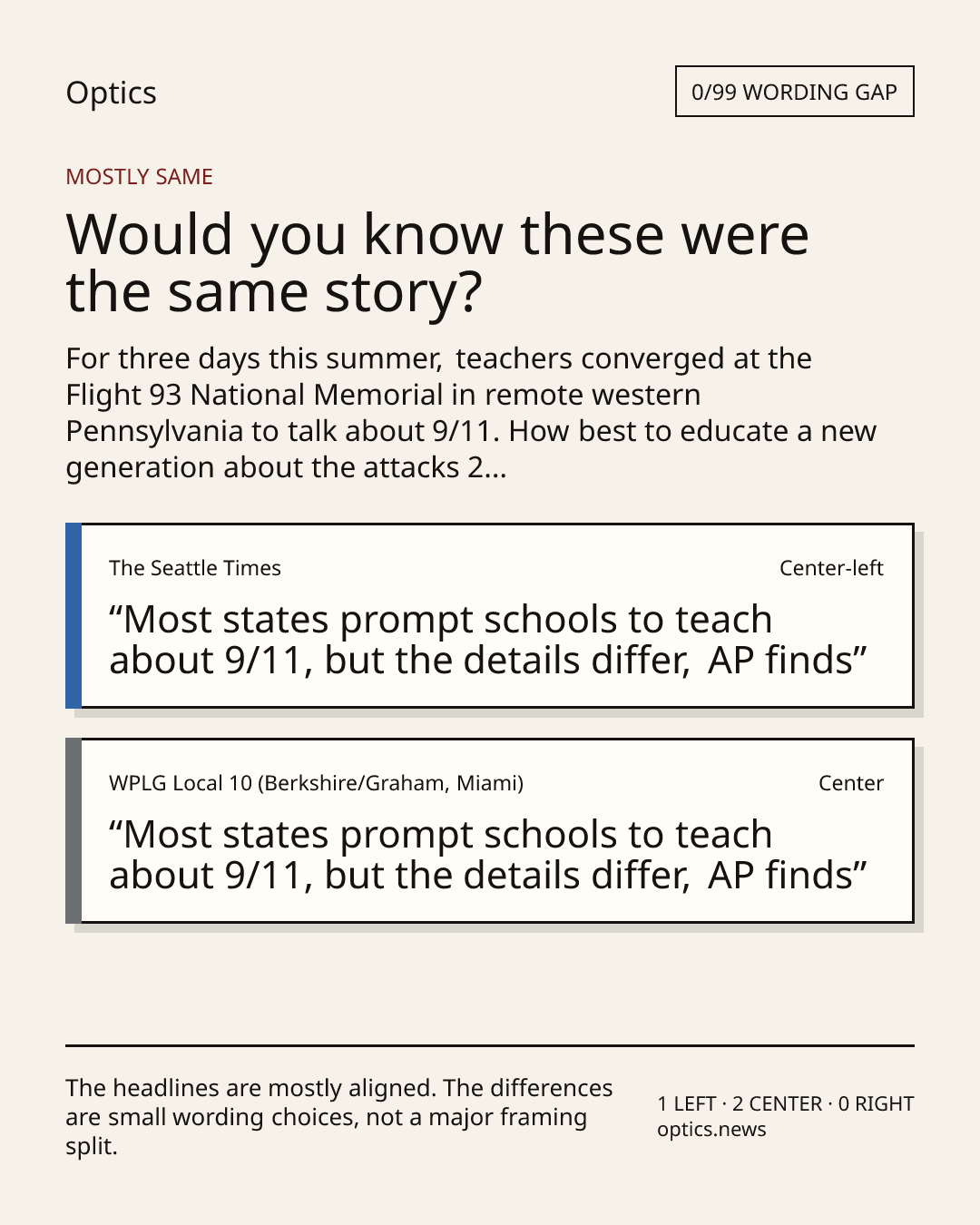 Optics

0/99 WORDING GAP

MOSTLY SAME

Would you know these were the same story?

For three days this summer, teachers converged at the Flight 93 National Memorial in remote western Pennsylvania to talk about 9/11. How best to educate a new generation about the attacks 2...

The Seattle Times

Center-left

"Most states prompt schools to teach about 9/11, but the details differ, AP finds"

WPLG Local 10 (Berkshire/Graham, Miami)

Center

"Most states prompt schools to teach about 9/11, but the details differ, AP finds"

The headlines are mostly aligned. The differences are small wording choices, not a major framing split.

1 LEFT · 2 CENTER · 0 RIGHT
optics.news